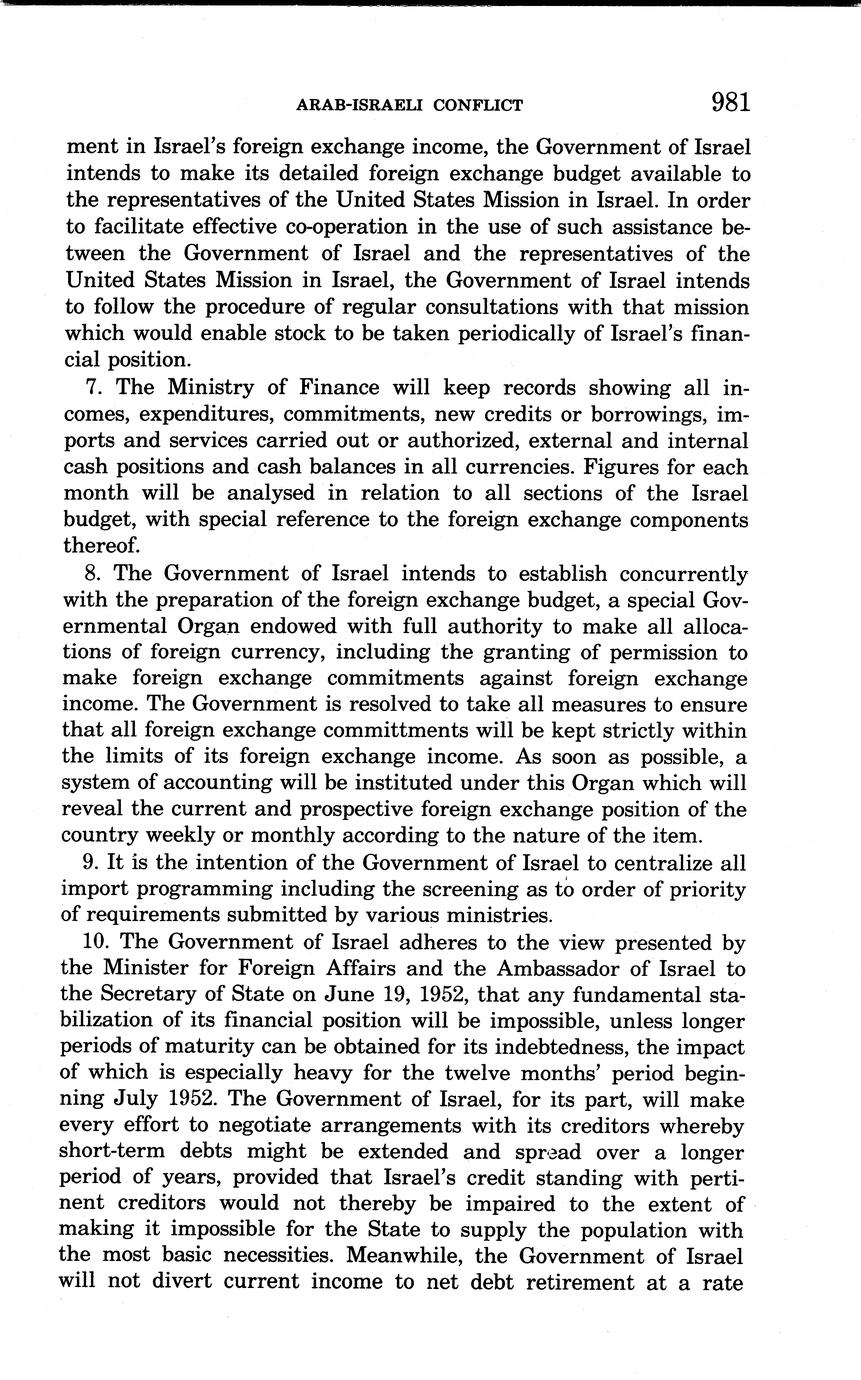 ARAB-ISRAELI CONFLICT 981

ment in Israel's foreign exchange income, the Government of Israel intends to make its detailed foreign exchange budget available to the representatives of the United States Mission in Israel. In order to facilitate effective co-operation in the use of such assistance between the Government of Israel and the representatives of the United States Mission in Israel, the Government of Israel intends to follow the procedure of regular consultations with that mission which would enable stock to be taken periodically of Israel's financial position.

7. The Ministry of Finance will keep records showing all incomes, expenditures, commitments, new credits or borrowings, imports and services carried out or authorized, external and internal cash positions and cash balances in all currencies. Figures for each month will be analysed in relation to all sections of the Israel budget, with special reference to the foreign exchange components thereof.

8. The Government of Israel intends to establish concurrently with the preparation of the foreign exchange budget, a special Governmental Organ endowed with full authority to make all allocations of foreign currency, including the granting of permission to make foreign exchange commitments against foreign exchange income. The Government is resolved to take all measures to ensure that all foreign exchange committments will be kept strictly within the limits of its foreign exchange income. As soon as possible, a system of accounting will be instituted under this Organ which will reveal the current and prospective foreign exchange position of the country weekly or monthly according to the nature of the item.

9. It is the intention of the Government of Israel to centralize all import programming including the screening as to order of priority of requirements submitted by various ministries.

10. The Government of Israel adheres to the view presented by the Minister for Foreign Affairs and the Ambassador of Israel to the Secretary of State on June 19, 1952, that any fundamental stabilization of its financial position will be impossible, unless longer periods of maturity can be obtained for its indebtedness, the impact of which is especially heavy for the twelve months' period beginning July 1952. The Government of Israel, for its part, will make every effort to negotiate arrangements with its creditors whereby short-term debts might be extended and spread over a longer period of years, provided that Israel's credit standing with pertinent creditors would not thereby be impaired to the extent of making it impossible for the State to supply the population with the most basic necessities. Meanwhile, the Government of Israel will not divert current income to net debt retirement at a rate